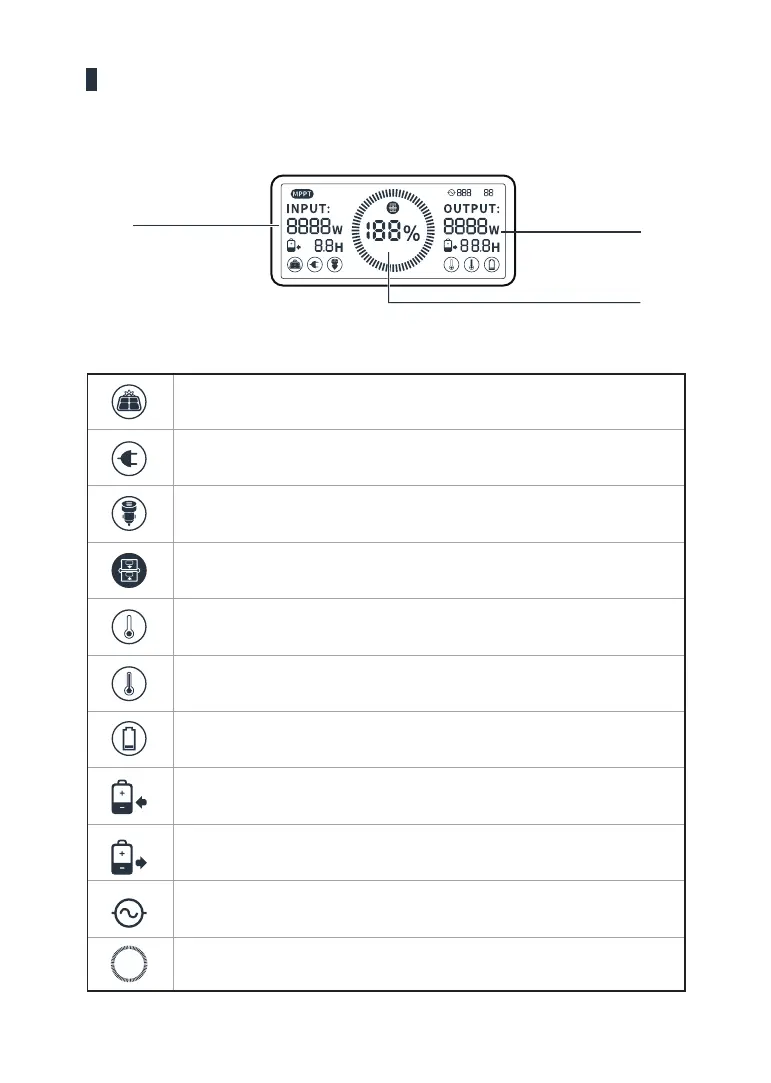 MPPT
INPUT:
8888W
8.8H
188%
888 88
OUTPUT:
8888W
88.8H